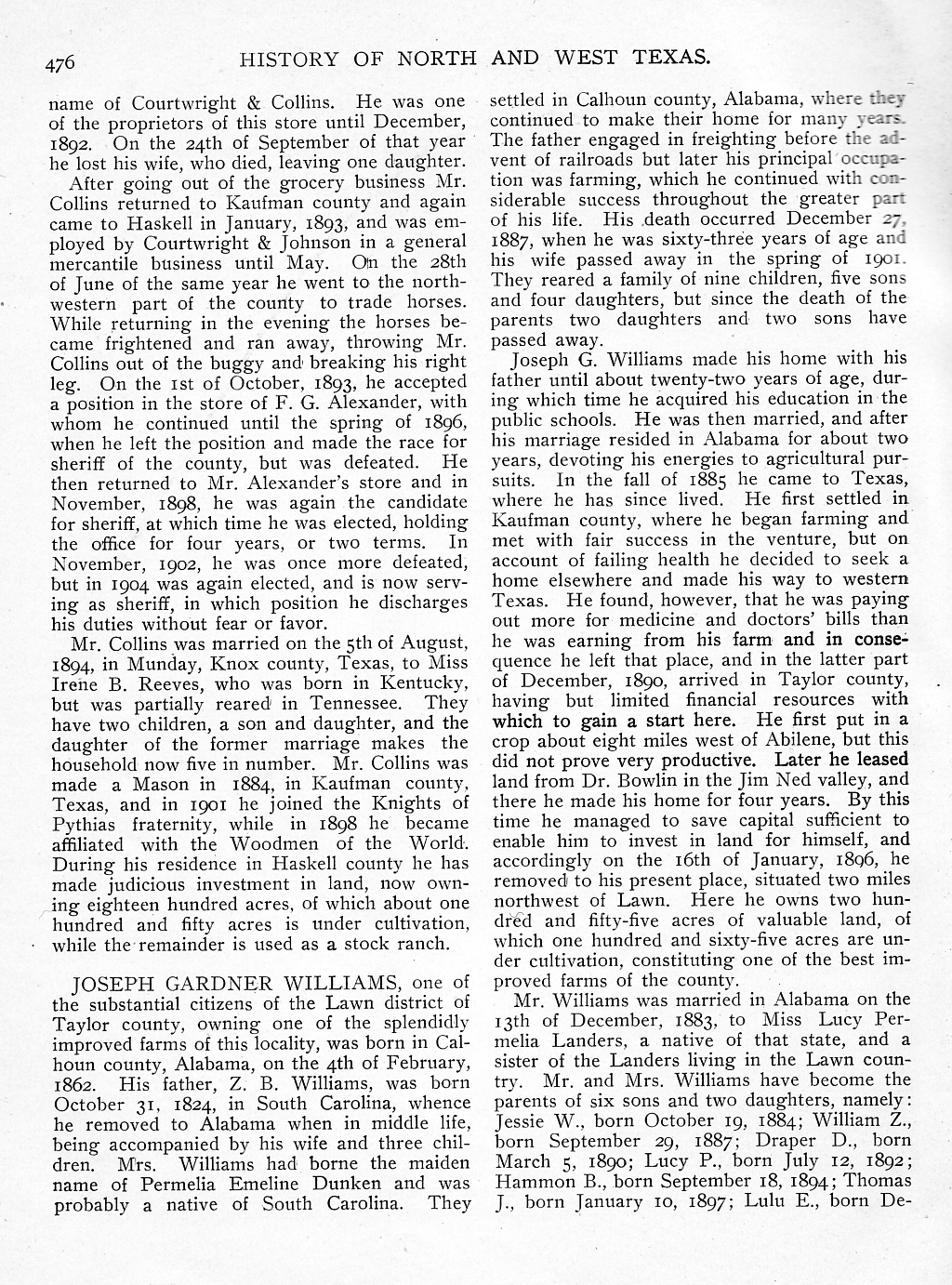 476 HISTORY OF NORTH AND WEST TEXAS.

name of Courtwright & Collins. He was one of the proprietors of this store until December, 1892. On the 24th of September of that year he lost his wife, who died, leaving one daughter.

After going out of the grocery business Mr. Collins returned to Kaufman county and again came to Haskell in January, 1893, and was employed by Courtwright & Johnson in a general mercantile business until May. On the 28th of June of the same year he went to the northwestern part of the county to trade horses. While returning in the evening the horses became frightened and ran away, throwing Mr. Collins out of the buggy and breaking his right leg. On the 1st of October, 1893, he accepted a position in the store of F. G. Alexander, with whom he continued until the spring of 1896, when he left the position and made the race for sheriff of the county, but was defeated. He then returned to Mr. Alexander's store and in November, 1898, he was again the candidate for sheriff, at which time he was elected, holding the office for four years, or two terms. In November, 1902, he was once more defeated, but in 1904 was again elected, and is now serving as sheriff, in which position he discharges his duties without fear or favor.

Mr. Collins was married on the 5th of August, 1894, in Munday, Knox county, Texas, to Miss Irene B. Reeves, who was born in Kentucky, but was partially reared in Tennessee. They have two children, a son and daughter, and the daughter of the former marriage makes the household now five in number. Mr. Collins was made a Mason in 1884, in Kaufman county, Texas, and in 1901 he joined the Knights of Pythias fraternity, while in 1898 he became affiliated with the Woodmen of the World. During his residence in Haskell county he has made judicious investment in land, now owning eighteen hundred acres, of which about one hundred and fifty acres is under cultivation, while the remainder is used as a stock ranch.

JOSEPH GARDNER WILLIAMS, one of the substantial citizens of the Lawn district of Taylor county, owning one of the splendidly improved farms of this locality, was born in Calhoun county, Alabama, on the 4th of February, 1862. His father, Z. B. Williams, was born October 31, 1824, in South Carolina, whence he removed to Alabama when in middle life, being accompanied by his wife and three children. Mrs. Williams had borne the maiden name of Permelia Emeline Dunken and was probably a native of South Carolina. They settled in Calhoun county, Alabama, where they continued to make their home for many years. The father engaged in freighting before the advent of railroads but later his principal occupation was farming, which he continued with considerable success throughout the greater part of his life. His death occurred December 27, 1887, when he was sixty-three years of age and his wife passed away in the spring of 1901. They reared a family of nine children, five sons and four daughters, but since the death of the parents two daughters and two sons have passed away.

Joseph G. Williams made his home with his father until about twenty-two years of age, during which time he acquired his education in the public schools. He was then married, and after his marriage resided in Alabama for about two years, devoting his energies to agricultural pursuits. In the fall of 1885 he came to Texas, where he has since lived. He first settled in Kaufman county, where he began farming and met with fair success in the venture, but on account of failing health he decided to seek a home elsewhere and made his way to western Texas. He found, however, that he was paying out more for medicine and doctors' bills than he was earning from his farm and in consequence he left that place, and in the latter part of December, 1890, arrived in Taylor county, having but limited financial resources with which to gain a start here. He first put in a crop about eight miles west of Abilene, but this did not prove very productive. Later he leased land from Dr. Bowlin in the Jim Ned valley, and there he made his home for four years. By this time he managed to save capital sufficient to enable him to invest in land for himself, and accordingly on the 16th of January, 1896, he removed to his present place, situated two miles northwest of Lawn. Here he owns two hundred and fifty-five acres of valuable land, of which one hundred and sixty-five acres are under cultivation, constituting one of the best improved farms of the county.

Mr. Williams was married in Alabama on the 13th of December, 1883, to Miss Lucy Permelia Landers, a native of that state, and a sister of the Landers living in the Lawn country. Mr. and Mrs. Williams have become the parents of six sons and two daughters, namely: Jessie W., born October 19, 1884; William Z., born September 29, 1887; Draper D., born March 5, 1890; Lucy P., born July 12, 1892; Hammon B., born September 18, 1894; Thomas J., born January 10, 1897; Lulu E., born De-